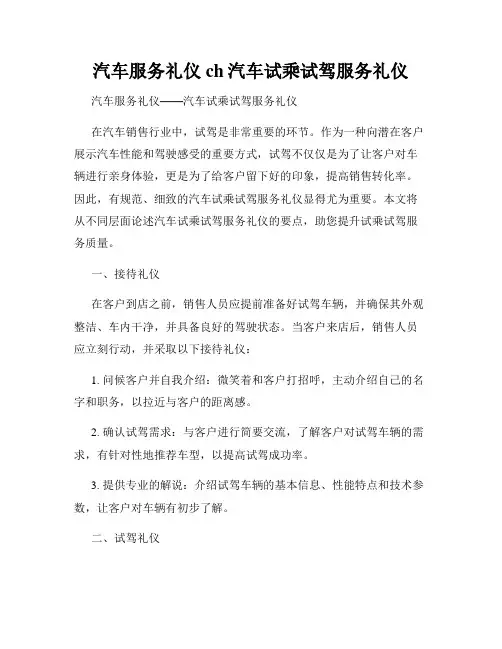 汽车服务礼仪 ch 汽车试乘试驾服务礼仪

汽车服务礼仪——汽车试乘试驾服务礼仪

在汽车销售行业中，试驾是非常重要的环节。作为一种向潜在客户展示汽车性能和驾驶感受的重要方式，试驾不仅仅是为了让客户对车辆进行亲身体验，更是为了给客户留下好的印象，提高销售转化率。因此，有规范、细致的汽车试乘试驾服务礼仪显得尤为重要。本文将从不同层面论述汽车试乘试驾服务礼仪的要点，助您提升试乘试驾服务质量。

一、接待礼仪

在客户到店之前，销售人员应提前准备好试驾车辆，并确保其外观整洁、车内干净，并具备良好的驾驶状态。当客户来店后，销售人员应立刻行动，并采取以下接待礼仪：

1. 问候客户并自我介绍：微笑着和客户打招呼，主动介绍自己的名字和职务，以拉近与客户的距离感。

2. 确认试驾需求：与客户进行简要交流，了解客户对试驾车辆的需求，有针对性地推荐车型，以提高试驾成功率。

3. 提供专业的解说：介绍试驾车辆的基本信息、性能特点和技术参数，让客户对车辆有初步了解。

二、试驾礼仪